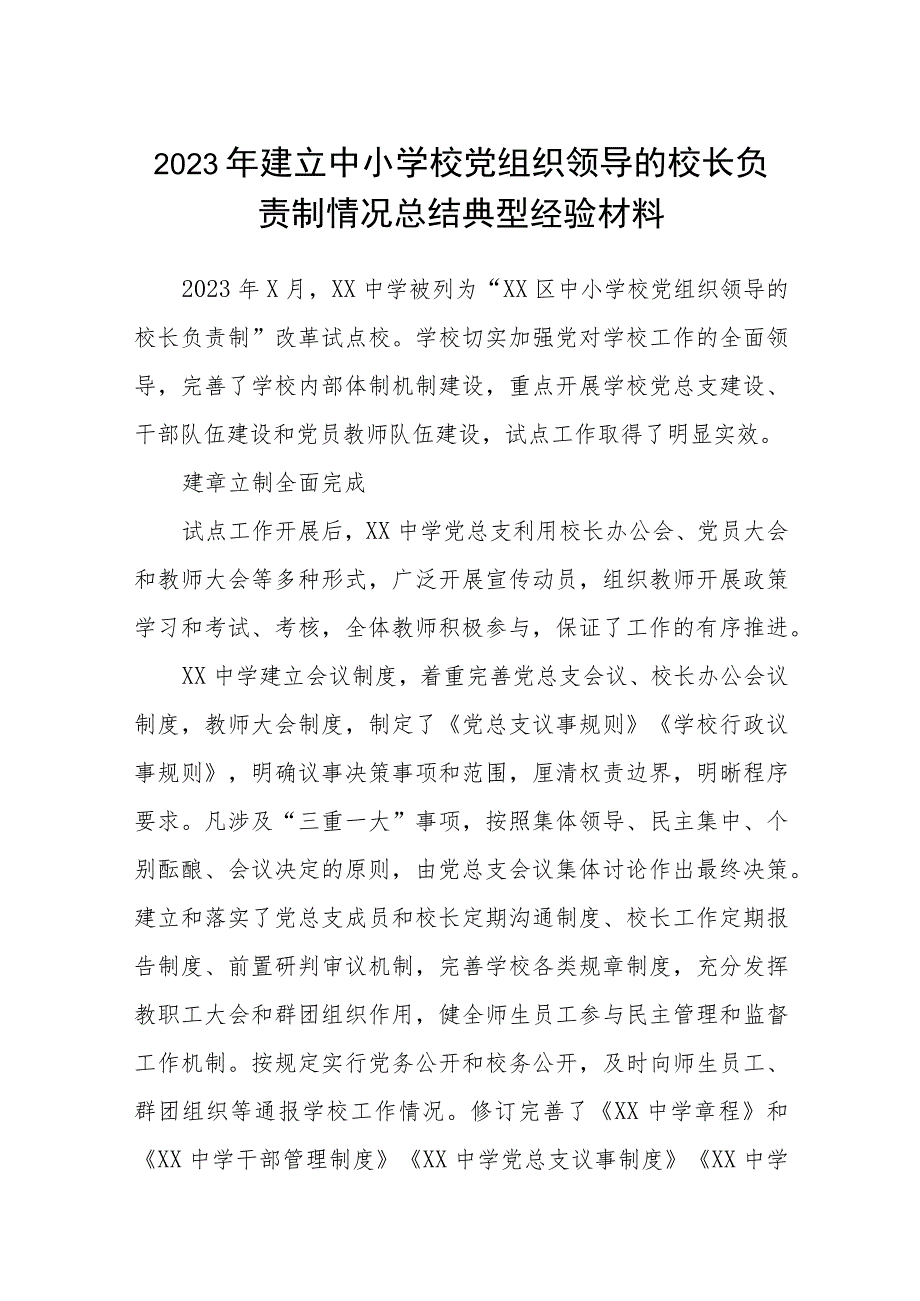 2023年建立中小学校党组织领导的校长负责制情况总结典型经验材料

2023年X月，XX中学被列为“XX区中小学校党组织领导的校长负责制”改革试点校。学校切实加强党对学校工作的全面领导，完善了学校内部体制机制建设，重点开展学校党总支建设、干部队伍建设和党员教师队伍建设，试点工作取得了明显实效。

建章立制全面完成

试点工作开展后，XX中学党总支利用校长办公会、党员大会和教师大会等多种形式，广泛开展宣传动员，组织教师开展政策学习和考试、考核，全体教师积极参与，保证了工作的有序推进。

XX中学建立会议制度，着重完善党总支会议、校长办公会议制度，教师大会制度，制定了《党总支议事规则》《学校行政议事规则》，明确议事决策事项和范围，厘清权责边界，明晰程序要求。凡涉及“三重一大”事项，按照集体领导、民主集中、个别酝酿、会议决定的原则，由党总支会议集体讨论作出最终决策。建立和落实了党总支成员和校长定期沟通制度、校长工作定期报告制度、前置研判审议机制，完善学校各类规章制度，充分发挥教职工大会和群团组织作用，健全师生员工参与民主管理和监督工作机制。按规定实行党务公开和校务公开，及时向师生员工、群团组织等通报学校工作情况。修订完善了《XX中学章程》和《XX中学干部管理制度》《XX中学党总支议事制度》《XX中学